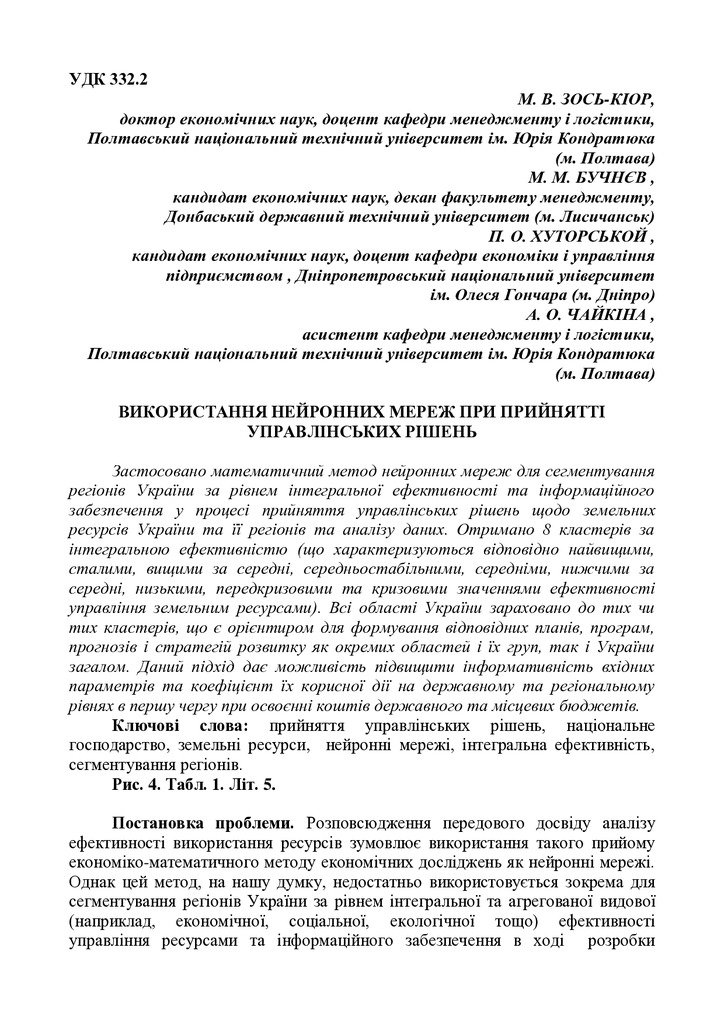 УДК 332.2

М. В. ЗОСЬ-КІОР,
доктор економічних наук, доцент кафедри менеджменту і логістики,
Полтавський національний технічний університет ім. Юрія Кондратюка
(м. Полтава)
М. М. БУЧНЄВ ,
кандидат економічних наук, декан факультету менеджменту,
Донбаський державний технічний університет (м. Лисичанськ)
П. О. ХУТОРСЬКОЙ ,
кандидат економічних наук, доцент кафедри економіки і управління
підприємством , Дніпропетровський національний університет
ім. Олеся Гончара (м. Дніпро)
А. О. ЧАЙКІНА ,
асистент кафедри менеджменту і логістики,
Полтавський національний технічний університет ім. Юрія Кондратюка
(м. Полтава)

ВИКОРИСТАННЯ НЕЙРОННИХ МЕРЕЖ ПРИ ПРИЙНЯТТІ УПРАВЛІНСЬКИХ РІШЕНЬ

Застосовано математичний метод нейронних мереж для сегментування регіонів України за рівнем інтегральної ефективності та інформаційного забезпечення у процесі прийняття управлінських рішень щодо земельних ресурсів України та її регіонів та аналізу даних. Отримано 8 кластерів за інтегральною ефективністю (що характеризуються відповідно найвищими, сталими, вищими за середні, середньостабільними, середніми, нижчими за середні, низькими, передкризовими та кризовими значеннями ефективності управління земельним ресурсами). Всі області України зараховано до тих чи тих кластерів, що є орієнтиром для формування відповідних планів, програм, прогнозів і стратегій розвитку як окремих областей і їх груп, так і України загалом. Даний підхід дає можливість підвищити інформативність вхідних параметрів та коефіцієнт їх корисної дії на державному та регіональному рівнях в першу чергу при освоєнні коштів державного та місцевих бюджетів.

Ключові слова: прийняття управлінських рішень, національне господарство, земельні ресурси, нейронні мережі, інтегральна ефективність, сегментування регіонів.

Рис. 4. Табл. 1. Літ. 5.

Постановка проблеми. Розповсюдження передового досвіду аналізу ефективності використання ресурсів зумовлює використання такого прийому економіко-математичного методу економічних досліджень як нейронні мережі. Однак цей метод, на нашу думку, недостатньо використовується зокрема для сегментування регіонів України за рівнем інтегральної та агрегованої видової (наприклад, економічної, соціальної, екологічної тощо) ефективності управління ресурсами та інформаційного забезпечення в ході розробки